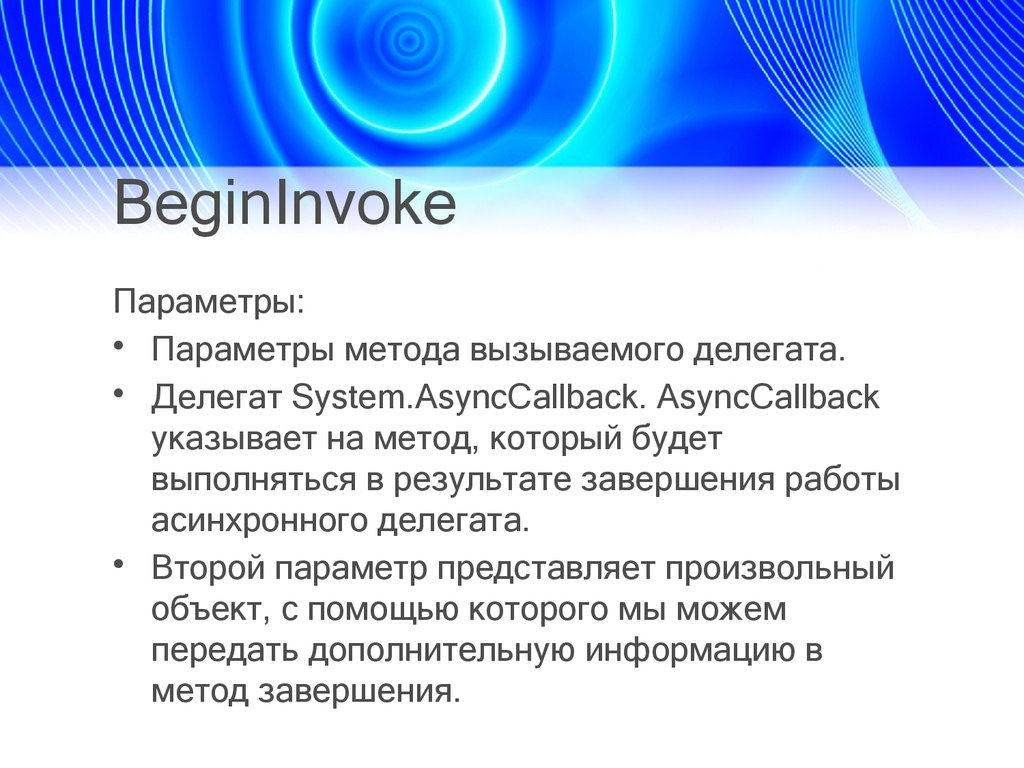 BeginInvoke

Параметры:

• Параметры метода вызываемого делегата.
• Делегат System.AsyncCallback. AsyncCallback указывает на метод, который будет выполняться в результате завершения работы асинхронного делегата.
• Второй параметр представляет произвольный объект, с помощью которого мы можем передать дополнительную информацию в метод завершения.